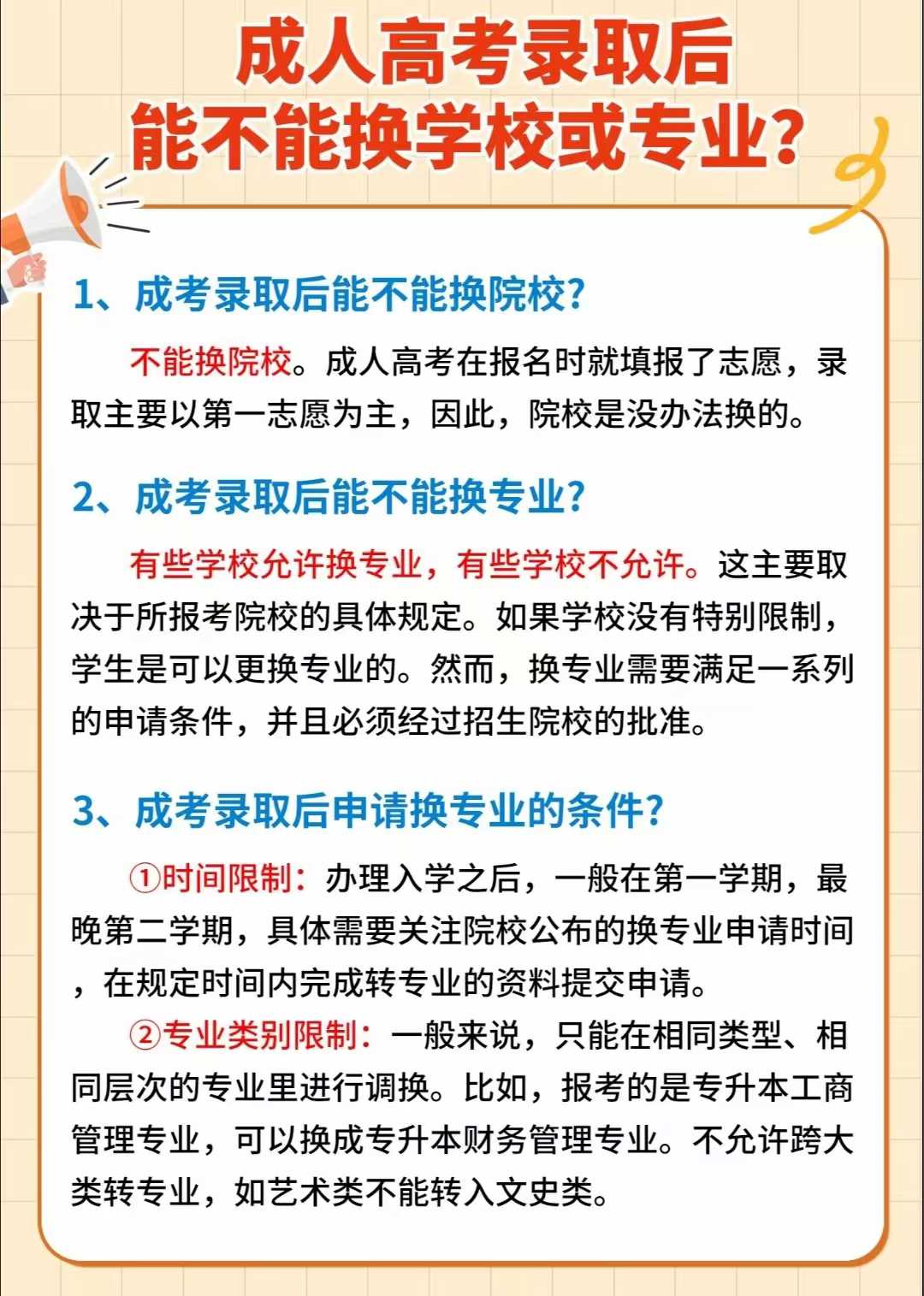 成人高考录取后
能不能换学校或专业?

1、成考录取后能不能换院校?

不能换院校。成人高考在报名时就填报了志愿，录取主要以第一志愿为主，因此，院校是没办法换的。

2、成考录取后能不能换专业?

有些学校允许换专业，有些学校不允许。这主要取决于所报考院校的具体规定。如果学校没有特别限制，学生是可以更换专业的。然而，换专业需要满足一系列的申请条件，并且必须经过招生院校的批准。

3、成考录取后申请换专业的条件?

①时间限制：办理入学之后，一般在第一学期，最晚第二学期，具体需要关注院校公布的换专业申请时间，在规定时间内完成转专业的资料提交申请。

②专业类别限制：一般来说，只能在相同类型、相同层次的专业里进行调换。比如，报考的是专升本工商管理专业，可以换成专升本财务管理专业。不允许跨大类转专业，如艺术类不能转入文史类。